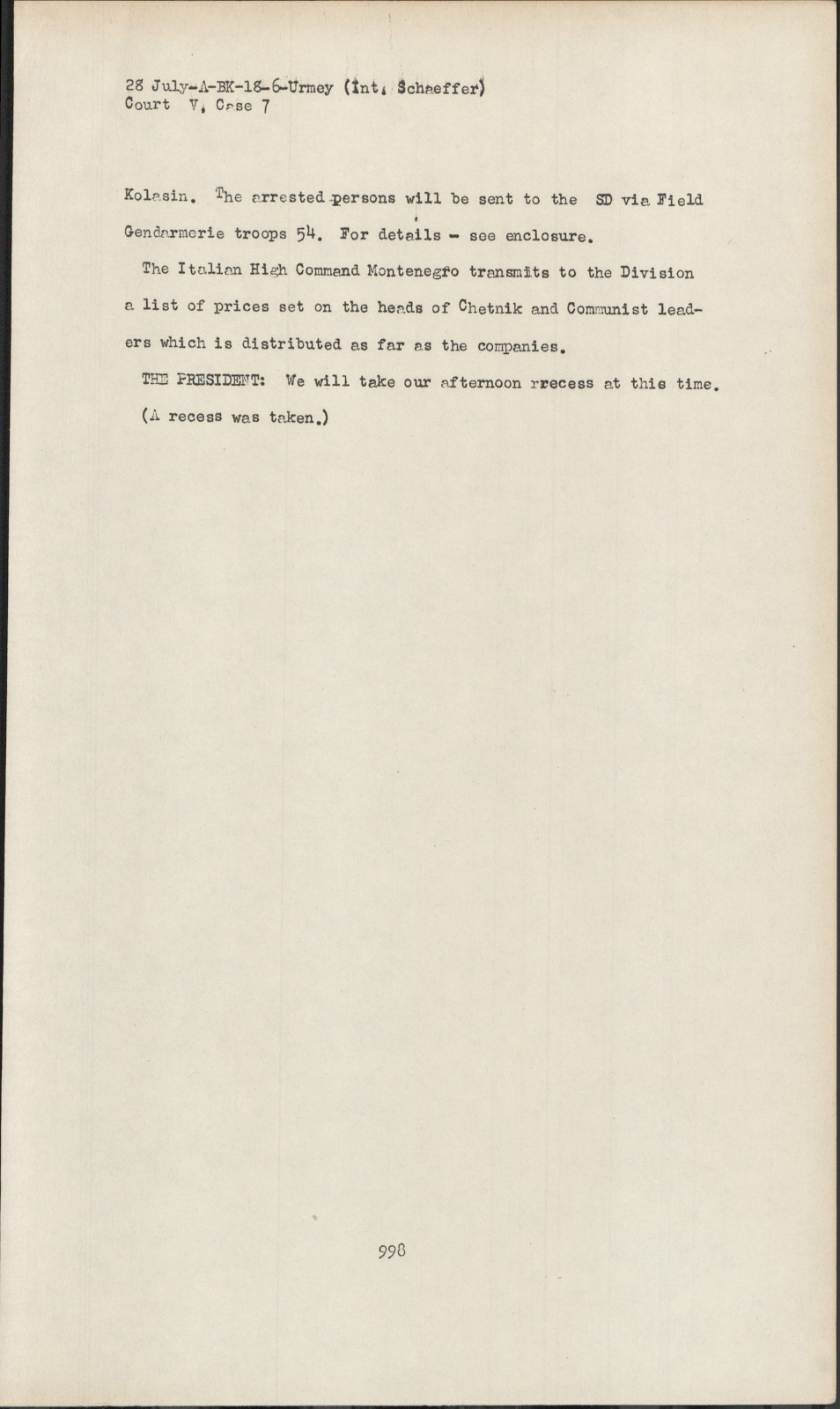 28 July-A-BK-18-6-Urmey (Int. Schaeffer)
Court V, Case 7

Kolasin. The arrested persons will be sent to the SD via Field Gendarmerie troops 54. For details - see enclosure.

The Italian High Command Montenegro transmits to the Division a list of prices set on the heads of Chetnik and Communist leaders which is distributed as far as the companies.

THE PRESIDENT: We will take our afternoon rrecess at this time.

(A recess was taken.)

998